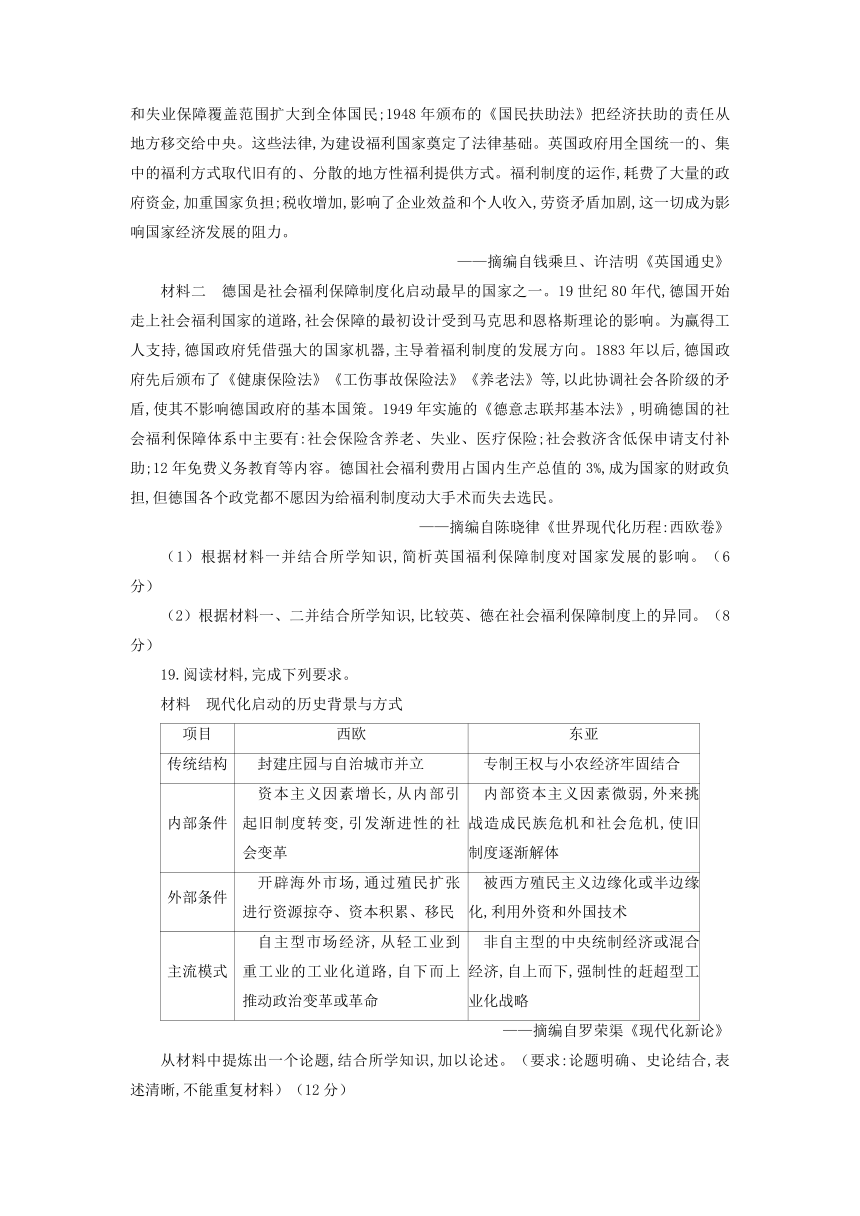 和失业保障覆盖范围扩大到全体国民;1948年颁布的《国民扶助法》把经济扶助的责任从地方移交给中央。这些法律,为建设福利国家奠定了法律基础。英国政府用全国统一的、集中的福利方式取代旧有的、分散的地方性福利提供方式。福利制度的运作,耗费了大量的政府资金,加重国家负担;税收增加,影响了企业效益和个人收入,劳资矛盾加剧,这一切成为影响国家经济发展的阻力。

——摘编自钱乘旦、许洁明《英国通史》

材料二　德国是社会福利保障制度化启动最早的国家之一。19世纪80年代,德国开始走上社会福利国家的道路,社会保障的最初设计受到马克思和恩格斯理论的影响。为赢得工人支持,德国政府凭借强大的国家机器,主导着福利制度的发展方向。1883年以后,德国政府先后颁布了《健康保险法》《工伤事故保险法》《养老法》等,以此协调社会各阶级的矛盾,使其不影响德国政府的基本国策。1949年实施的《德意志联邦基本法》,明确德国的社会福利保障体系中主要有:社会保险含养老、失业、医疗保险;社会救济含低保申请支付补助;12年免费义务教育等内容。德国社会福利费用占国内生产总值的3%,成为国家的财政负担,但德国各个政党都不愿因为给福利制度动大手术而失去选民。

——摘编自陈晓律《世界现代化历程:西欧卷》

(1)根据材料一并结合所学知识,简析英国福利保障制度对国家发展的影响。(6分)

(2)根据材料一、二并结合所学知识,比较英、德在社会福利保障制度上的异同。(8分)

19.阅读材料,完成下列要求。

材料　现代化启动的历史背景与方式

| 项目 | 西欧 | 东亚 |
|---|---|---|
| 传统结构 | 封建庄园与自治城市并立 | 专制王权与小农经济牢固结合 |
| 内部条件 | 资本主义因素增长,从内部引起旧制度转变,引发渐进性的社会变革 | 内部资本主义因素微弱,外来挑战造成民族危机和社会危机,使旧制度逐渐解体 |
| 外部条件 | 开辟海外市场,通过殖民扩张进行资源掠夺、资本积累、移民 | 被西方殖民主义边缘化或半边缘化,利用外资和外国技术 |
| 主流模式 | 自主型市场经济,从轻工业到重工业的工业化道路,自下而上推动政治变革或革命 | 非自主型的中央统制经济或混合经济,自上而下,强制性的赶超型工业化战略 |

——摘编自罗荣渠《现代化新论》

从材料中提炼出一个论题,结合所学知识,加以论述。(要求:论题明确、史论结合,表述清晰,不能重复材料)(12分)